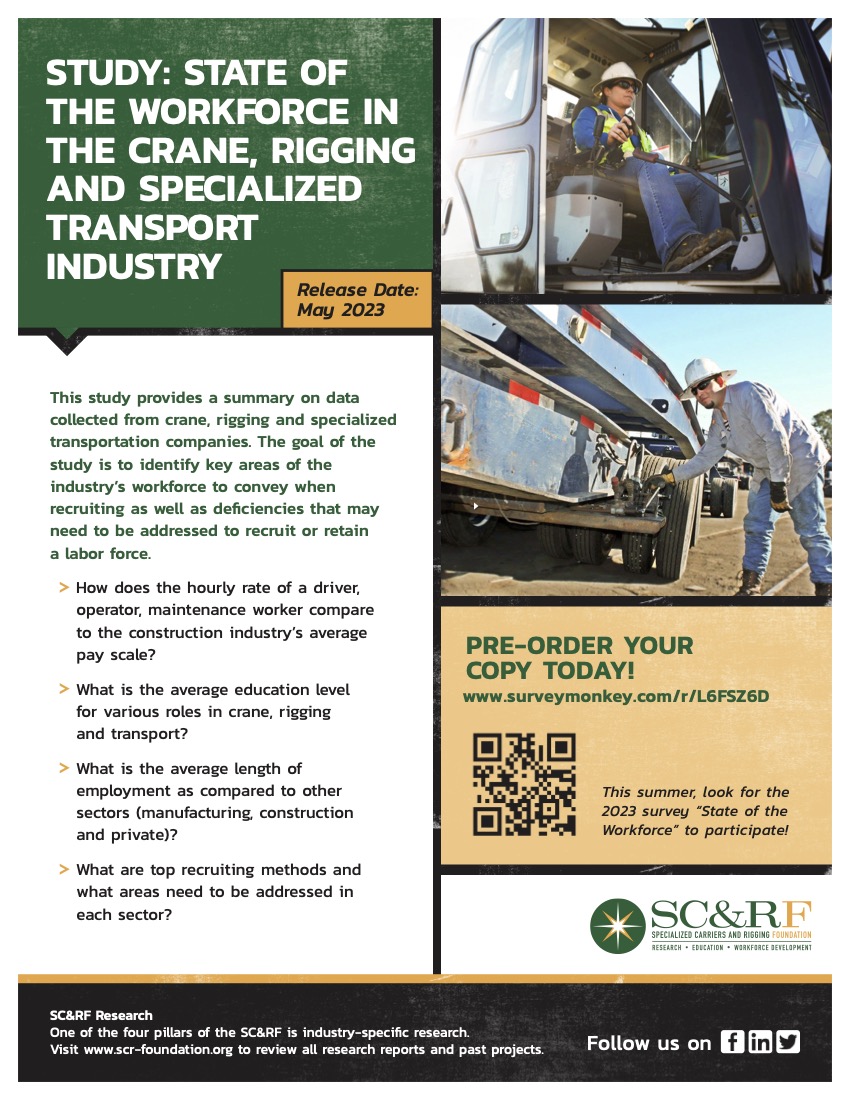 STUDY: STATE OF THE WORKFORCE IN THE CRANE, RIGGING AND SPECIALIZED TRANSPORT INDUSTRY

Release Date: May 2023

This study provides a summary on data collected from crane, rigging and specialized transportation companies. The goal of the study is to identify key areas of the industry's workforce to convey when recruiting as well as deficiencies that may need to be addressed to recruit or retain a labor force.

> How does the hourly rate of a driver, operator, maintenance worker compare to the construction industry's average pay scale?

> What is the average education level for various roles in crane, rigging and transport?

> What is the average length of employment as compared to other sectors (manufacturing, construction and private)?

> What are top recruiting methods and what areas need to be addressed in each sector?

PRE-ORDER YOUR COPY TODAY!
www.surveymonkey.com/r/L6FSZ6D

This summer, look for the 2023 survey "State of the Workforce" to participate!

SC&RF
SPECIALIZED CARRIERS AND RIGGING FOUNDATION
RESEARCH • EDUCATION • WORKFORCE DEVELOPMENT

SC&RF Research
One of the four pillars of the SC&RF is industry-specific research.
Visit www.scr-foundation.org to review all research reports and past projects.

Follow us on